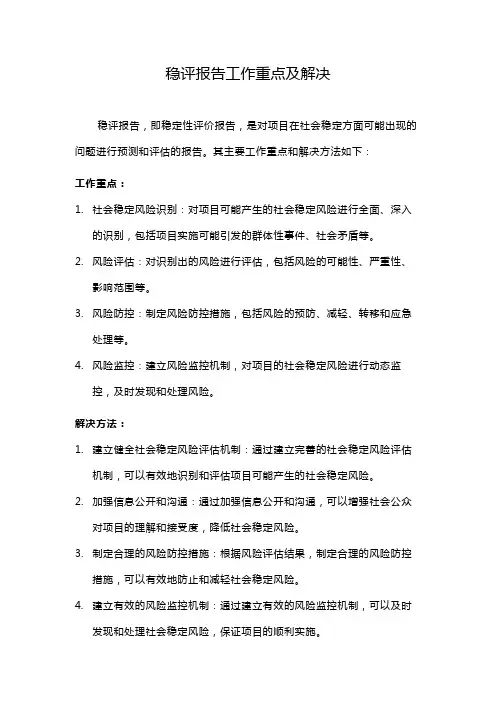 稳评报告工作重点及解决

稳评报告，即稳定性评价报告，是对项目在社会稳定方面可能出现的问题进行预测和评估的报告。其主要工作重点和解决方法如下：

工作重点：

1. 社会稳定风险识别：对项目可能产生的社会稳定风险进行全面、深入的识别，包括项目实施可能引发的群体性事件、社会矛盾等。
2. 风险评估：对识别出的风险进行评估，包括风险的可能性、严重性、影响范围等。
3. 风险防控：制定风险防控措施，包括风险的预防、减轻、转移和应急处理等。
4. 风险监控：建立风险监控机制，对项目的社会稳定风险进行动态监控，及时发现和处理风险。

解决方法：

1. 建立健全社会稳定风险评估机制：通过建立完善的社会稳定风险评估机制，可以有效地识别和评估项目可能产生的社会稳定风险。
2. 加强信息公开和沟通：通过加强信息公开和沟通，可以增强社会公众对项目的理解和接受度，降低社会稳定风险。
3. 制定合理的风险防控措施：根据风险评估结果，制定合理的风险防控措施，可以有效地防止和减轻社会稳定风险。
4. 建立有效的风险监控机制：通过建立有效的风险监控机制，可以及时发现和处理社会稳定风险，保证项目的顺利实施。